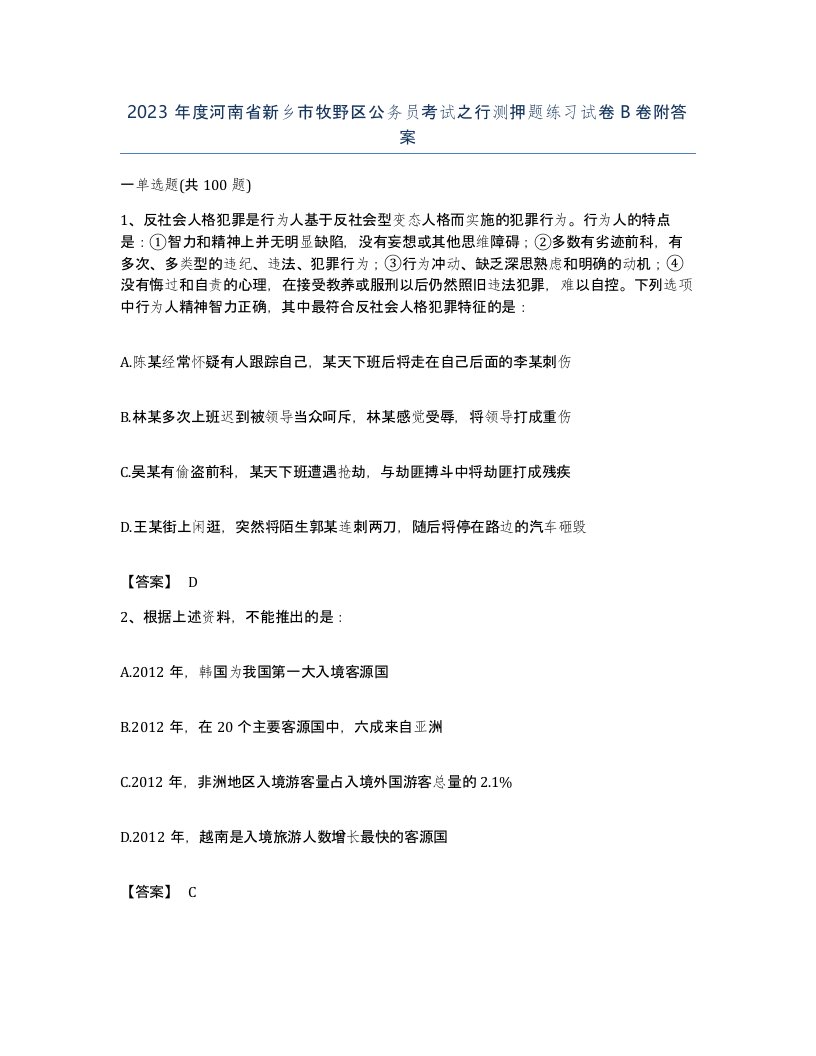 2023 年度河南省新乡市牧野区公务员考试之行测押题练习试卷 B 卷附答案

一单选题(共 100 题)

1、反社会人格犯罪是行为人基于反社会型变态人格而实施的犯罪行为。行为人的特点是：①智力和精神上并无明显缺陷，没有妄想或其他思维障碍；②多数有劣迹前科，有多次、多类型的违纪、违法、犯罪行为；③行为冲动、缺乏深思熟虑和明确的动机；④没有悔过和自责的心理，在接受教养或服刑以后仍然照旧违法犯罪，难以自控。下列选项中行为人精神智力正确，其中最符合反社会人格犯罪特征的是：

A.陈某经常怀疑有人跟踪自己，某天下班后将走在自己后面的李某刺伤

B.林某多次上班迟到被领导当众呵斥，林某感觉受辱，将领导打成重伤

C.吴某有偷盗前科，某天下班遭遇抢劫，与劫匪搏斗中将劫匪打成残疾

D.王某街上闲逛，突然将陌生郭某连刺两刀，随后将停在路边的汽车砸毁

【答案】 D

2、根据上述资料，不能推出的是：

A.2012 年，韩国为我国第一大入境客源国

B.2012 年，在 20 个主要客源国中，六成来自亚洲

C.2012 年，非洲地区入境游客量占入境外国游客总量的 2.1%

D.2012 年，越南是入境旅游人数增长最快的客源国

【答案】 C